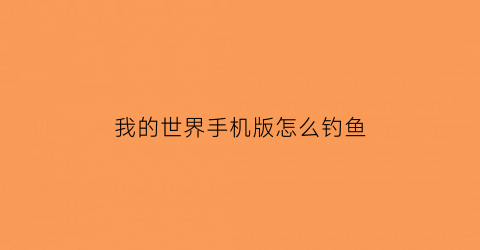 我的世界手机版怎么钓鱼